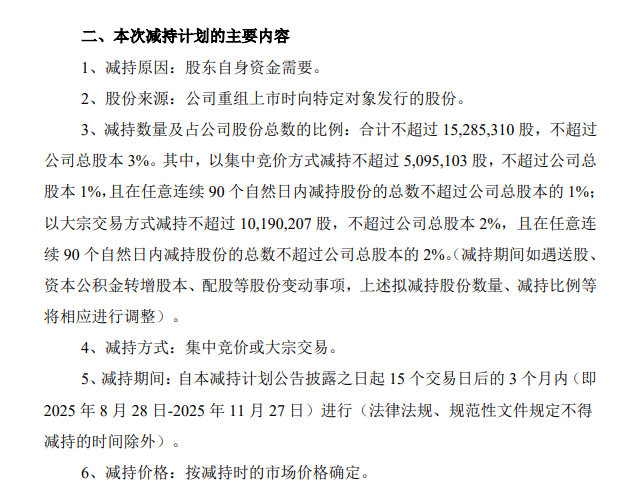 二、本次减持计划的主要内容

1、减持原因：股东自身资金需要。

2、股份来源：公司重组上市时向特定对象发行的股份。

3、减持数量及占公司股份总数的比例：合计不超过 15,285,310 股，不超过公司总股本 3%。其中，以集中竞价方式减持不超过 5,095,103 股，不超过公司总股本 1%，且在任意连续 90 个自然日内减持股份的总数不超过公司总股本的 1%；以大宗交易方式减持不超过 10,190,207 股，不超过公司总股本 2%，且在任意连续 90 个自然日内减持股份的总数不超过公司总股本的 2%。（减持期间如遇送股、资本公积金转增股本、配股等股份变动事项，上述拟减持股份数量、减持比例等将相应进行调整）。

4、减持方式：集中竞价或大宗交易。

5、减持期间：自本减持计划公告披露之日起 15 个交易日后的 3 个月内（即 2025 年 8 月 28 日-2025 年 11 月 27 日）进行（法律法规、规范性文件规定不得减持的时间除外）。

6、减持价格：按减持时的市场价格确定。